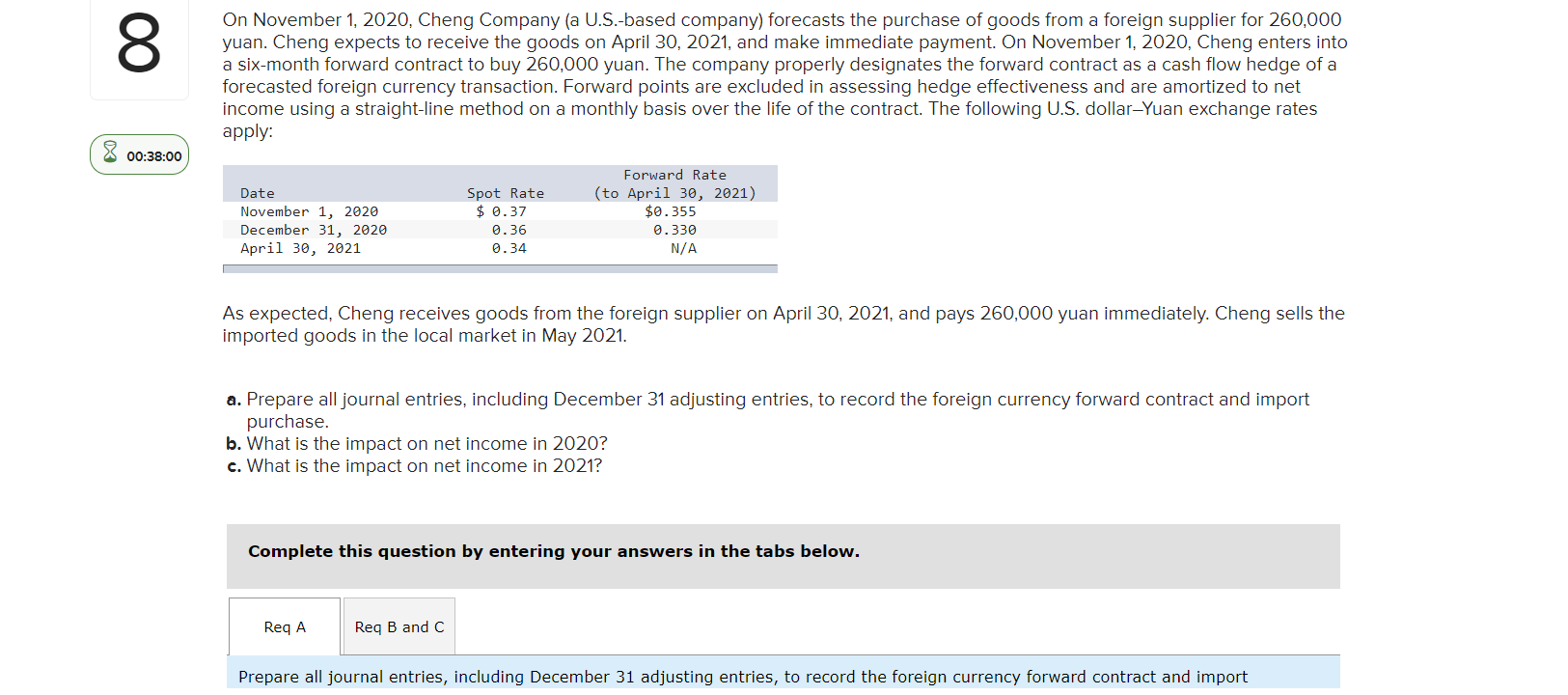 8

00:38:00

On November 1, 2020, Cheng Company (a U.S.-based company) forecasts the purchase of goods from a foreign supplier for 260,000 yuan. Cheng expects to receive the goods on April 30, 2021, and make immediate payment. On November 1, 2020, Cheng enters into a six-month forward contract to buy 260,000 yuan. The company properly designates the forward contract as a cash flow hedge of a forecasted foreign currency transaction. Forward points are excluded in assessing hedge effectiveness and are amortized to net income using a straight-line method on a monthly basis over the life of the contract. The following U.S. dollar–Yuan exchange rates apply:

| Date | Spot Rate | Forward Rate (to April 30, 2021) |
|---|---|---|
| November 1, 2020 | $ 0.37 | $0.355 |
| December 31, 2020 | 0.36 | 0.330 |
| April 30, 2021 | 0.34 | N/A |

As expected, Cheng receives goods from the foreign supplier on April 30, 2021, and pays 260,000 yuan immediately. Cheng sells the imported goods in the local market in May 2021.

a. Prepare all journal entries, including December 31 adjusting entries, to record the foreign currency forward contract and import purchase.
b. What is the impact on net income in 2020?
c. What is the impact on net income in 2021?

Complete this question by entering your answers in the tabs below.

Req A

Req B and C

Prepare all journal entries, including December 31 adjusting entries, to record the foreign currency forward contract and import